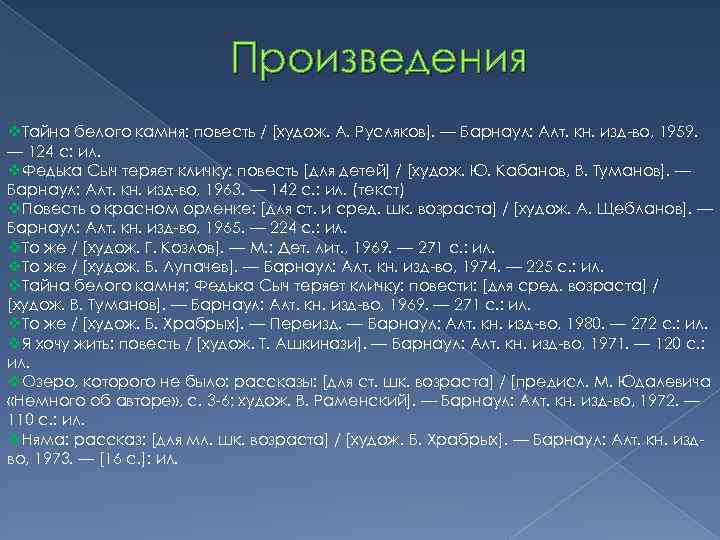 Произведения

Тайна белого камня: повесть / [худож. А. Русляков]. — Барнаул: Алт. кн. изд-во, 1959. — 124 с: ил.
Федька Сыч теряет кличку: повесть [для детей] / [худож. Ю. Кабанов, В. Туманов]. — Барнаул: Алт. кн. изд-во, 1963. — 142 с.: ил. (текст)
Повесть о красном орленке: [для ст. и сред. шк. возраста] / [худож. А. Щебланов]. — Барнаул: Алт. кн. изд-во, 1965. — 224 с.: ил.
То же / [худож. Г. Козлов]. — М.: Дет. лит., 1969. — 271 с.: ил.
То же / [худож. Б. Лупачев]. — Барнаул: Алт. кн. изд-во, 1974. — 225 с.: ил.
Тайна белого камня; Федька Сыч теряет кличку: повести: [для сред. возраста] / [худож. В. Туманов]. — Барнаул: Алт. кн. изд-во, 1969. — 271 с.: ил.
То же / [худож. Б. Храбрых]. — Переизд. — Барнаул: Алт. кн. изд-во, 1980. — 272 с.: ил.
Я хочу жить: повесть / [худож. Т. Ашкинази]. — Барнаул: Алт. кн. изд-во, 1971. — 120 с.: ил.
Озеро, которого не было: рассказы: [для ст. шк. возраста] / [предисл. М. Юдалевича «Немного об авторе», с. 3-6; худож. В. Раменский]. — Барнаул: Алт. кн. изд-во, 1972. — 110 с.: ил.
Няма: рассказ: [для мл. шк. возраста] / [худож. Б. Храбрых]. — Барнаул: Алт. кн. изд-во, 1973. — [16 с.]: ил.